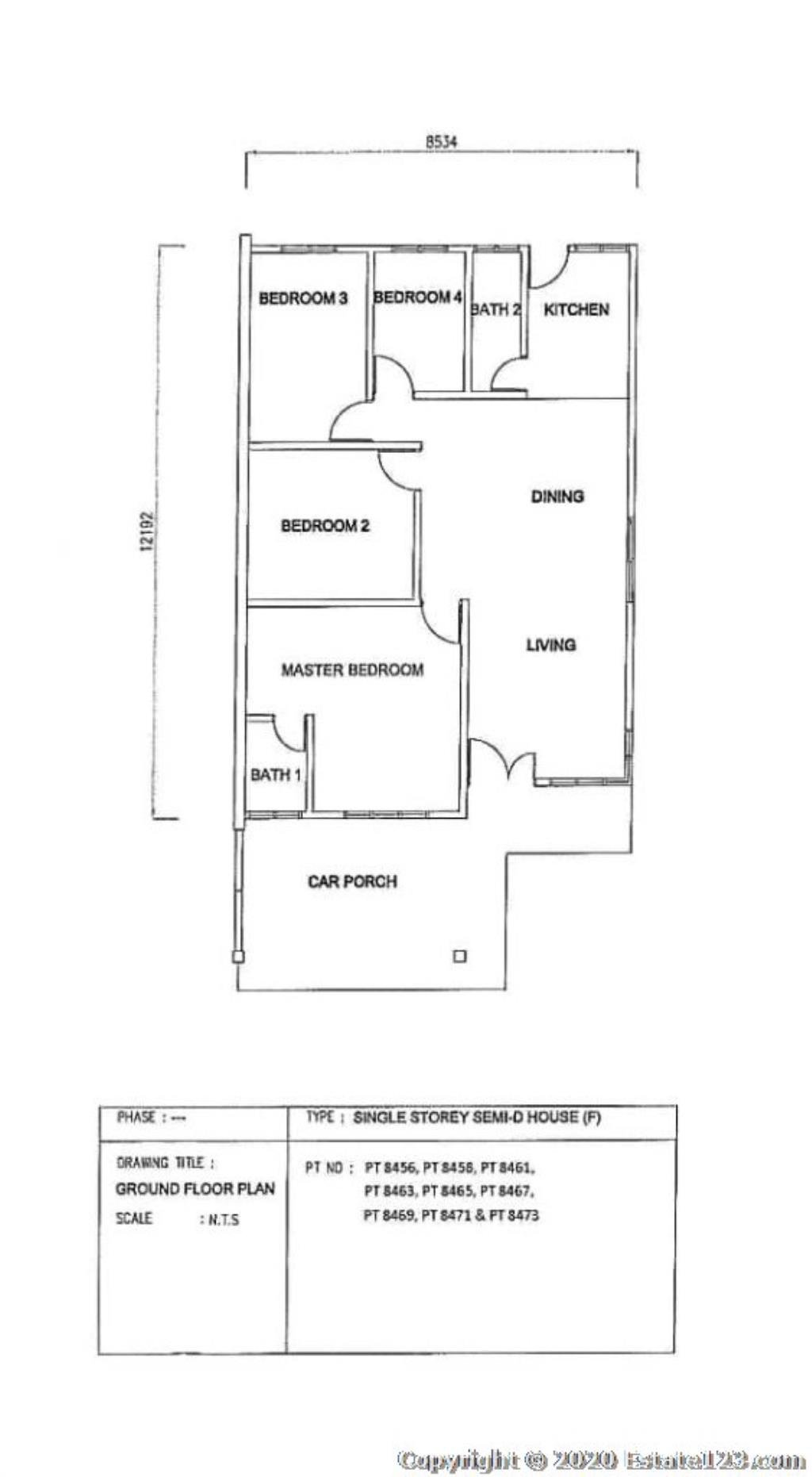 8534

12192

BEDROOM 3

BEDROOM 4

BATH 2

KITCHEN

DINING

BEDROOM 2

LIVING

MASTER BEDROOM

BATH 1

CAR PORCH

| PHASE : --- | TYPE : SINGLE STOREY SEMI-D HOUSE (F) |
|---|---|
| DRAWING TITLE : GROUND FLOOR PLAN SCALE : N.T.S | PT NO : PT 8456, PT 8458, PT 8461, PT 8463, PT 8465, PT 8467, PT 8469, PT 8471 & PT 8473 |

Copyright © 2020 Estate123.com